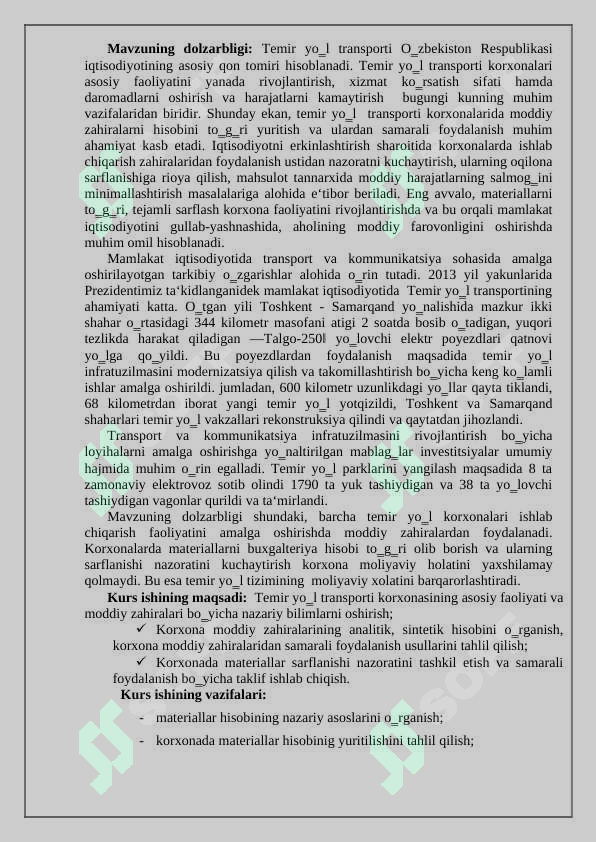 **Mavzuning dolzarbligi:** Temir yo_l transporti O_zbekiston Respublikasi iqtisodiyotining asosiy qon tomiri hisoblanadi. Temir yo_l transporti korxonalari asosiy faoliyatini yanada rivojlantirish, xizmat ko_rsatish sifati hamda daromadlarni oshirish va harajatlarni kamaytirish bugungi kunning muhim vazifalaridan biridir. Shunday ekan, temir yo_l transporti korxonalarida moddiy zahiralarni hisobini to_g_ri yuritish va ulardan samarali foydalanish muhim ahamiyat kasb etadi. Iqtisodiyotni erkinlashtirish sharoitida korxonalarda ishlab chiqarish zahiralaridan foydalanish ustidan nazoratni kuchaytirish, ularning oqilona sarflanishiga rioya qilish, mahsulot tannarxida moddiy harajatlarning salmog_ini minimallashtirish masalalariga alohida e‘tibor beriladi. Eng avvalo, materiallarni to_g_ri, tejamli sarflash korxona faoliyatini rivojlantirishda va bu orqali mamlakat iqtisodiyotini gullab-yashnashida, aholining moddiy farovonligini oshirishda muhim omil hisoblanadi.

Mamlakat iqtisodiyotida transport va kommunikatsiya sohasida amalga oshirilayotgan tarkibiy o_zgarishlar alohida o_rin tutadi. 2013 yil yakunlarida Prezidentimiz ta‘kidlanganidek mamlakat iqtisodiyotida Temir yo_l transportining ahamiyati katta. O_tgan yili Toshkent - Samarqand yo_nalishida mazkur ikki shahar o_rtasidagi 344 kilometr masofani atigi 2 soatda bosib o_tadigan, yuqori tezlikda harakat qiladigan ―Talgo-250‖ yo_lovchi elektr poyezdlari qatnovi yo_lga qo_yildi. Bu poyezdlardan foydalanish maqsadida temir yo_l infratuzilmasini modernizatsiya qilish va takomillashtirish bo_yicha keng ko_lamli ishlar amalga oshirildi. jumladan, 600 kilometr uzunlikdagi yo_llar qayta tiklandi, 68 kilometrdan iborat yangi temir yo_l yotqizildi, Toshkent va Samarqand shaharlari temir yo_l vakzallari rekonstruksiya qilindi va qaytatdan jihozlandi.

Transport va kommunikatsiya infratuzilmasini rivojlantirish bo_yicha loyihalarni amalga oshirishga yo_naltirilgan mablag_lar investitsiyalar umumiy hajmida muhim o_rin egalladi. Temir yo_l parklarini yangilash maqsadida 8 ta zamonaviy elektrovoz sotib olindi 1790 ta yuk tashiydigan va 38 ta yo_lovchi tashiydigan vagonlar qurildi va ta‘mirlandi.

Mavzuning dolzarbligi shundaki, barcha temir yo_l korxonalari ishlab chiqarish faoliyatini amalga oshirishda moddiy zahiralardan foydalanadi. Korxonalarda materiallarni buxgalteriya hisobi to_g_ri olib borish va ularning sarflanishi nazoratini kuchaytirish korxona moliyaviy holatini yaxshilamay qolmaydi. Bu esa temir yo_l tizimining moliyaviy xolatini barqarorlashtiradi.

**Kurs ishining maqsadi:** Temir yo_l transporti korxonasining asosiy faoliyati va moddiy zahiralari bo_yicha nazariy bilimlarni oshirish;

✓ Korxona moddiy zahiralarining analitik, sintetik hisobini o_rganish, korxona moddiy zahiralaridan samarali foydalanish usullarini tahlil qilish;

✓ Korxonada materiallar sarflanishi nazoratini tashkil etish va samarali foydalanish bo_yicha taklif ishlab chiqish.

**Kurs ishining vazifalari:**

- materiallar hisobining nazariy asoslarini o_rganish;
- korxonada materiallar hisobinig yuritilishini tahlil qilish;